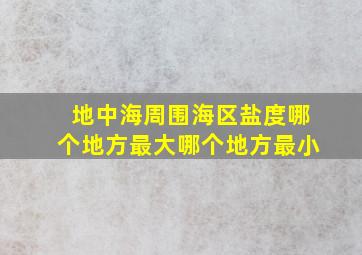 地中海周围海区盐度哪个地方最大哪个地方最小